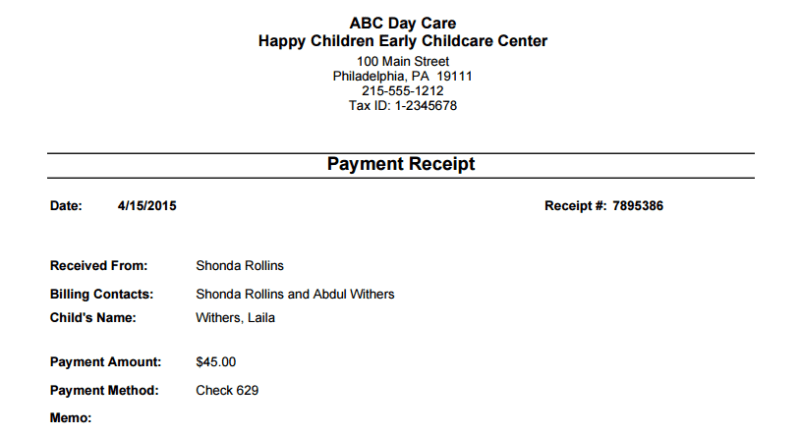 ABC Day Care
Happy Children Early Childcare Center
100 Main Street
Philadelphia, PA 19111
215-555-1212
Tax ID: 1-2345678

Payment Receipt

Date: 4/15/2015

Receipt #: 7895386

Received From: Shonda Rollins

Billing Contacts: Shonda Rollins and Abdul Withers

Child's Name: Withers, Laila

Payment Amount: $45.00

Payment Method: Check 629

Memo: